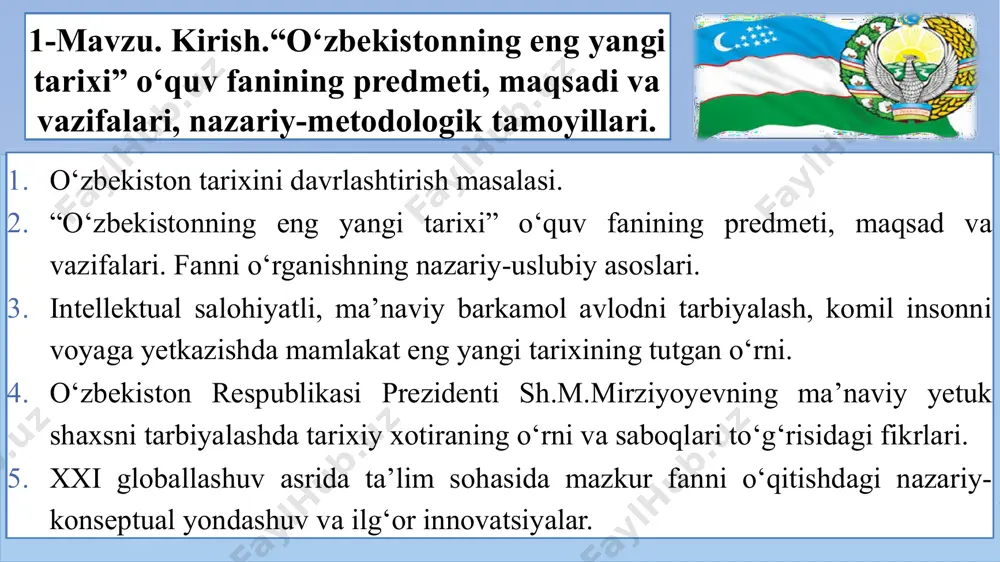 1-Mavzu. Kirish.“O‘zbekistonning eng yangi tarixi” o‘quv fanining predmeti, maqsadi va vazifalari, nazariy-metodologik tamoyillari.

1. O‘zbekiston tarixini davrlashtirish masalasi.
2. “O‘zbekistonning eng yangi tarixi” o‘quv fanining predmeti, maqsad va vazifalari. Fanni o‘rganishning nazariy-uslubiy asoslari.
3. Intellektual salohiyatli, ma’naviy barkamol avlodni tarbiyalash, komil insonni voyaga yetkazishda mamlakat eng yangi tarixining tutgan o‘rni.
4. O‘zbekiston Respublikasi Prezidenti Sh.M.Mirziyoyevning ma’naviy yetuk shaxsni tarbiyalashda tarixiy xotiraning o‘rni va saboqlari to‘g‘risidagi fikrlari.
5. XXI globallashuv asrida ta’lim sohasida mazkur fanni o‘qitishdagi nazariy-konseptual yondashuv va ilg‘or innovatsiyalar.

FaylHub.uz